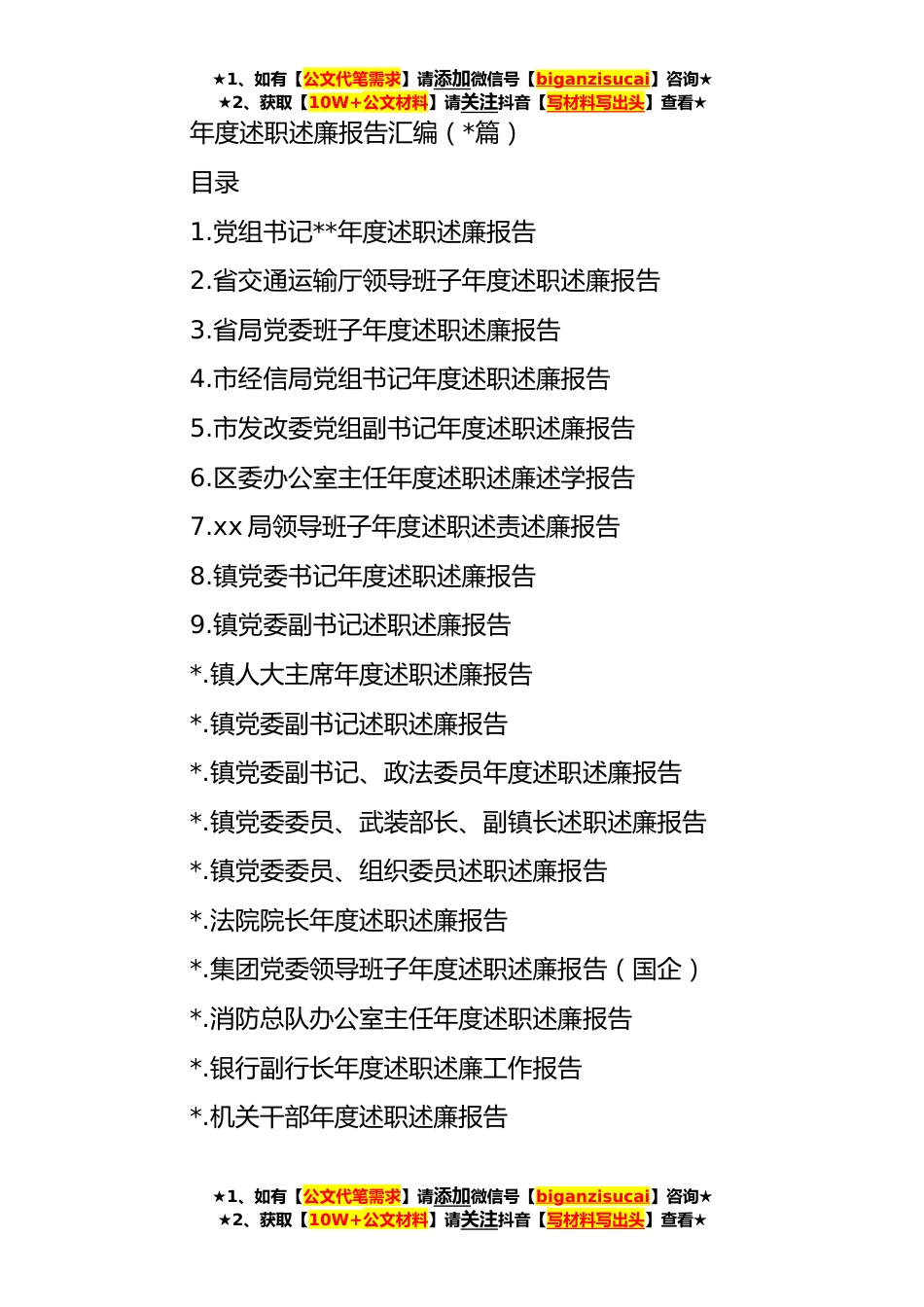 ★1、如有【公文代笔需求】请添加微信号【biganzisucai】咨询★
★2、获取【10W+公文材料】请关注抖音【写材料写出头】查看★

年度述职述廉报告汇编（*篇）

目录

1.党组书记**年度述职述廉报告

2.省交通运输厅领导班子年度述职述廉报告

3.省局党委班子年度述职述廉报告

4.市经信局党组书记年度述职述廉报告

5.市发改委党组副书记年度述职述廉报告

6.区委办公室主任年度述职述廉述学报告

7.xx 局领导班子年度述职述责述廉报告

8.镇党委书记年度述职述廉报告

9.镇党委副书记述职述廉报告

*.镇人大主席年度述职述廉报告

*.镇党委副书记述职述廉报告

*.镇党委副书记、政法委员年度述职述廉报告

*.镇党委委员、武装部长、副镇长述职述廉报告

*.镇党委委员、组织委员述职述廉报告

*.法院院长年度述职述廉报告

*.集团党委领导班子年度述职述廉报告（国企）

*.消防总队办公室主任年度述职述廉报告

*.银行副行长年度述职述廉工作报告

*.机关干部年度述职述廉报告

★1、如有【公文代笔需求】请添加微信号【biganzisucai】咨询★
★2、获取【10W+公文材料】请关注抖音【写材料写出头】查看★